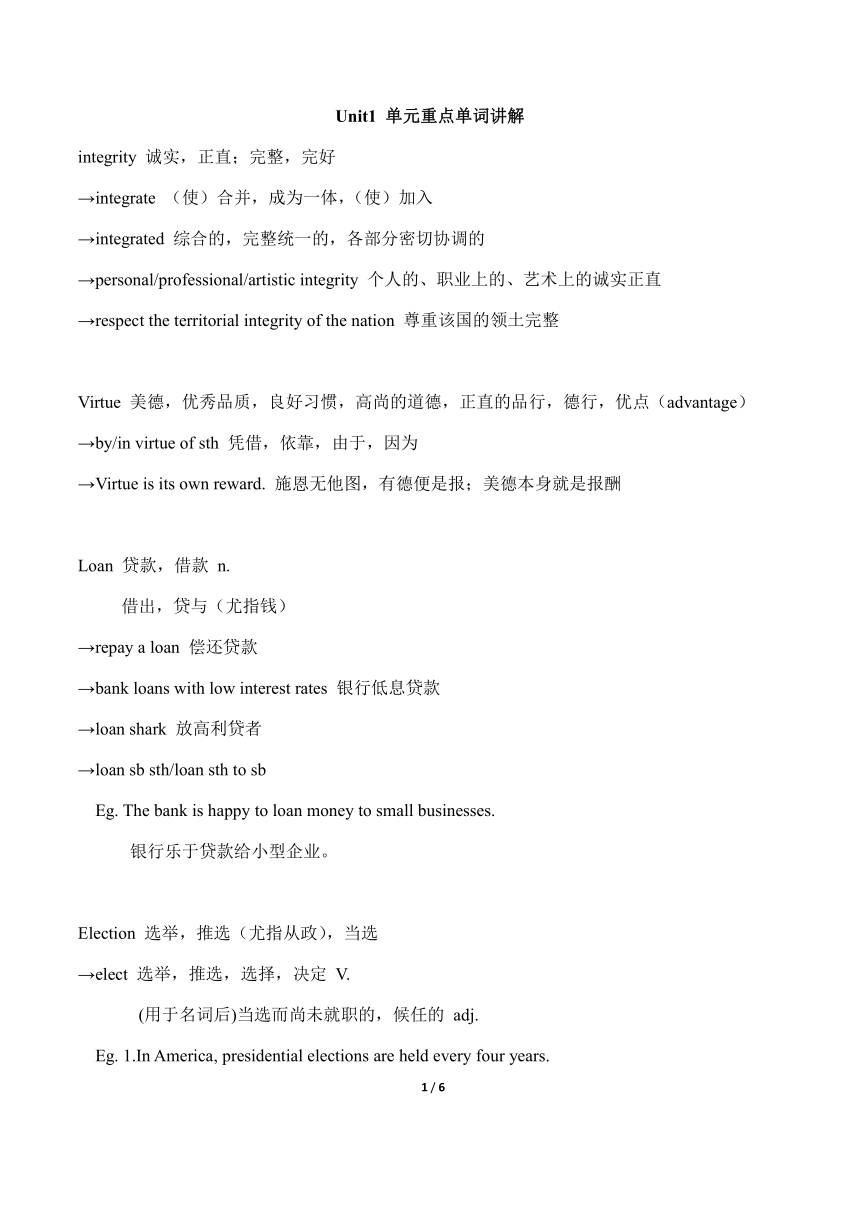 Unit1 单元重点单词讲解

integrity 诚实，正直；完整，完好

→integrate （使）合并，成为一体，（使）加入

→integrated 综合的，完整统一的，各部分密切协调的

→personal/professional/artistic integrity 个人的、职业上的、艺术上的诚实正直

→respect the territorial integrity of the nation 尊重该国的领土完整

Virtue 美德，优秀品质，良好习惯，高尚的道德，正直的品行，德行，优点（advantage）

→by/in virtue of sth 凭借，依靠，由于，因为

→Virtue is its own reward. 施恩无他图，有德便是报；美德本身就是报酬

Loan 贷款，借款 n.

借出，贷与（尤指钱）

→repay a loan 偿还贷款

→bank loans with low interest rates 银行低息贷款

→loan shark 放高利贷者

→loan sb sth/loan sth to sb

Eg. The bank is happy to loan money to small businesses.

银行乐于贷款给小型企业。

Election 选举，推选（尤指从政），当选

→elect 选举，推选，选择，决定 V.

(用于名词后)当选而尚未就职的，候任的 adj.

Eg. 1.In America, presidential elections are held every four years.

1 / 6